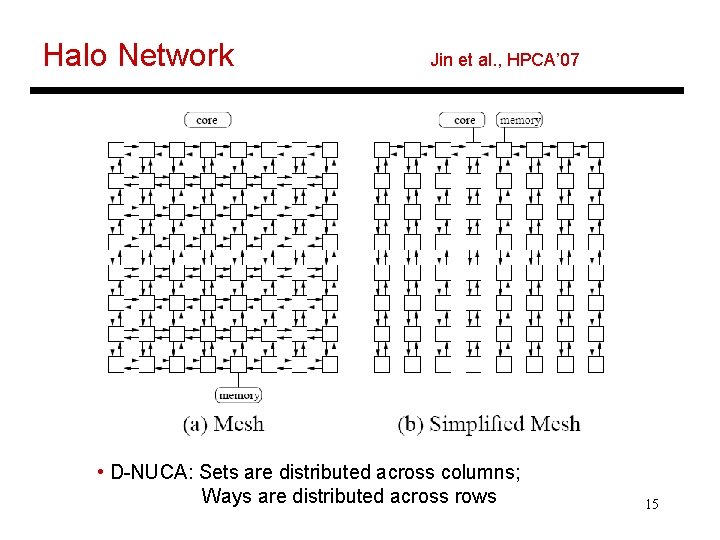 Halo Network

Jin et al., HPCA'07

core

memory

(a) Mesh

core

memory

(b) Simplified Mesh

• D-NUCA: Sets are distributed across columns; Ways are distributed across rows

15